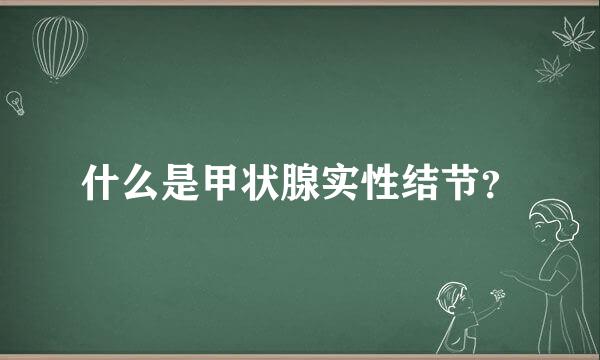 什么是甲状腺实性结节？